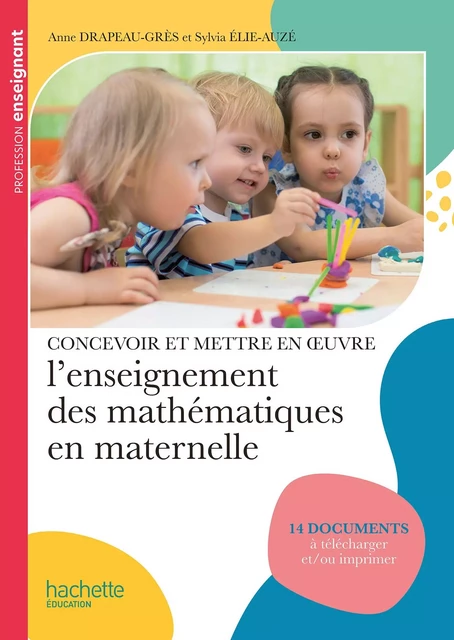 PROFESSION enseignant

Anne DRAPEAU-GRÈS et Sylvia ÉLIE-AUZÉ

CONCEVOIR ET METTRE EN ŒUVRE
l'enseignement des mathématiques en maternelle

14 DOCUMENTS
à télécharger et/ou imprimer

hachette
ÉDUCATION